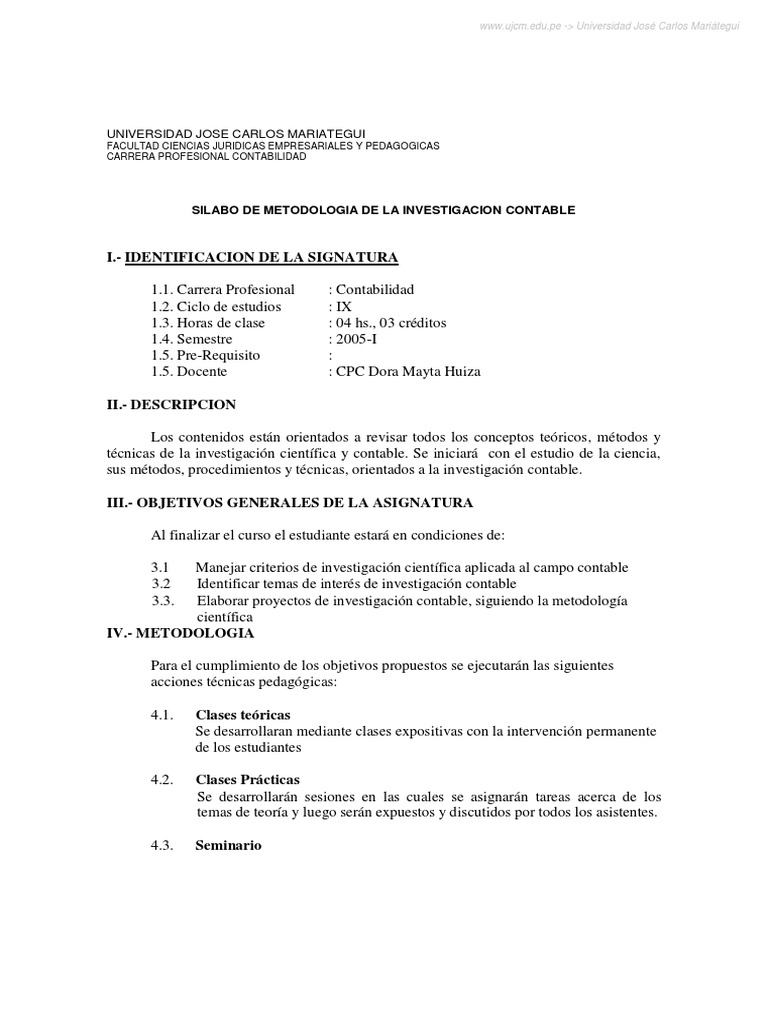 www.ujcm.edu.pe -> Universidad José Carlos Mariátegui

UNIVERSIDAD JOSE CARLOS MARIATEGUI
FACULTAD CIENCIAS JURIDICAS EMPRESARIALES Y PEDAGOGICAS
CARRERA PROFESIONAL CONTABILIDAD

SILABO DE METODOLOGIA DE LA INVESTIGACION CONTABLE

I.- IDENTIFICACION DE LA SIGNATURA

1.1. Carrera Profesional : Contabilidad
1.2. Ciclo de estudios : IX
1.3. Horas de clase : 04 hs., 03 créditos
1.4. Semestre : 2005-I
1.5. Pre-Requisito :
1.5. Docente : CPC Dora Mayta Huiza

II.- DESCRIPCION

Los contenidos están orientados a revisar todos los conceptos teóricos, métodos y técnicas de la investigación científica y contable. Se iniciará con el estudio de la ciencia, sus métodos, procedimientos y técnicas, orientados a la investigación contable.

III.- OBJETIVOS GENERALES DE LA ASIGNATURA

Al finalizar el curso el estudiante estará en condiciones de:

3.1 Manejar criterios de investigación científica aplicada al campo contable
3.2 Identificar temas de interés de investigación contable
3.3. Elaborar proyectos de investigación contable, siguiendo la metodología científica

IV.- METODOLOGIA

Para el cumplimiento de los objetivos propuestos se ejecutarán las siguientes acciones técnicas pedagógicas:

4.1. Clases teóricas
Se desarrollaran mediante clases expositivas con la intervención permanente de los estudiantes

4.2. Clases Prácticas
Se desarrollarán sesiones en las cuales se asignarán tareas acerca de los temas de teoría y luego serán expuestos y discutidos por todos los asistentes.

4.3. Seminario